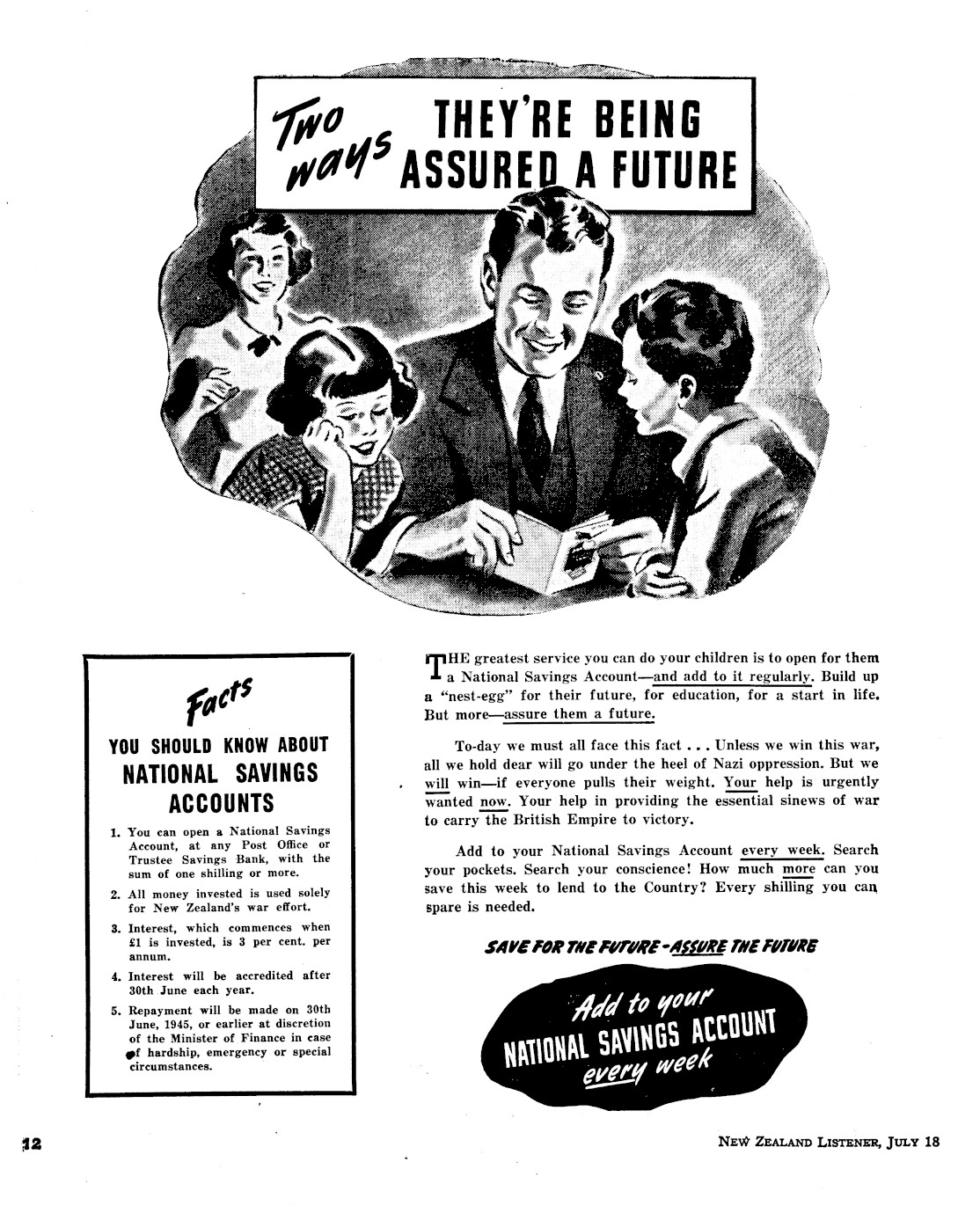 Two ways THEY'RE BEING ASSURED A FUTURE

Facts
YOU SHOULD KNOW ABOUT
NATIONAL SAVINGS ACCOUNTS

1. You can open a National Savings Account, at any Post Office or Trustee Savings Bank, with the sum of one shilling or more.

2. All money invested is used solely for New Zealand's war effort.

3. Interest, which commences when £1 is invested, is 3 per cent. per annum.

4. Interest will be accredited after 30th June each year.

5. Repayment will be made on 30th June, 1945, or earlier at discretion of the Minister of Finance in case of hardship, emergency or special circumstances.

THE greatest service you can do your children is to open for them a National Savings Account—and add to it regularly. Build up a "nest-egg" for their future, for education, for a start in life. But more—assure them a future.

To-day we must all face this fact . . . Unless we win this war, all we hold dear will go under the heel of Nazi oppression. But we will win—if everyone pulls their weight. Your help is urgently wanted now. Your help in providing the essential sinews of war to carry the British Empire to victory.

Add to your National Savings Account every week. Search your pockets. Search your conscience! How much more can you save this week to lend to the Country? Every shilling you can spare is needed.

SAVE FOR THE FUTURE - ASSURE THE FUTURE

Add to your NATIONAL SAVINGS ACCOUNT every week

12

NEW ZEALAND LISTENER, JULY 18